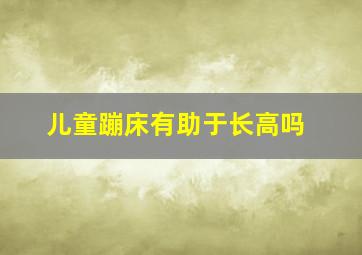 儿童蹦床有助于长高吗